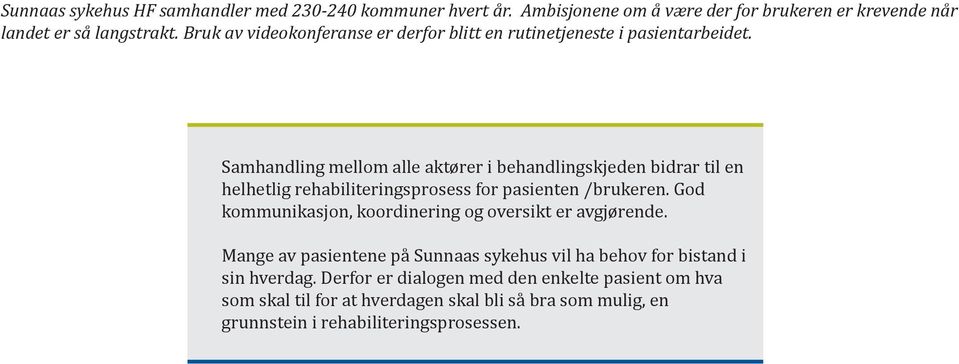 Sunnaas sykehus HF samhandler med 230-240 kommuner hvert år. Ambisjonene om å være der for brukeren er krevende når landet er så langstrakt. Bruk av videokonferanse er derfor blitt en rutinetjeneste i pasientarbeidet.

Samhandling mellom alle aktører i behandlingskjeden bidrar til en helhetlig rehabiliteringsprosess for pasienten /brukeren. God kommunikasjon, koordinering og oversikt er avgjørende.

Mange av pasientene på Sunnaas sykehus vil ha behov for bistand i sin hverdag. Derfor er dialogen med den enkelte pasient om hva som skal til for at hverdagen skal bli så bra som mulig, en grunnstein i rehabiliteringsprosessen.